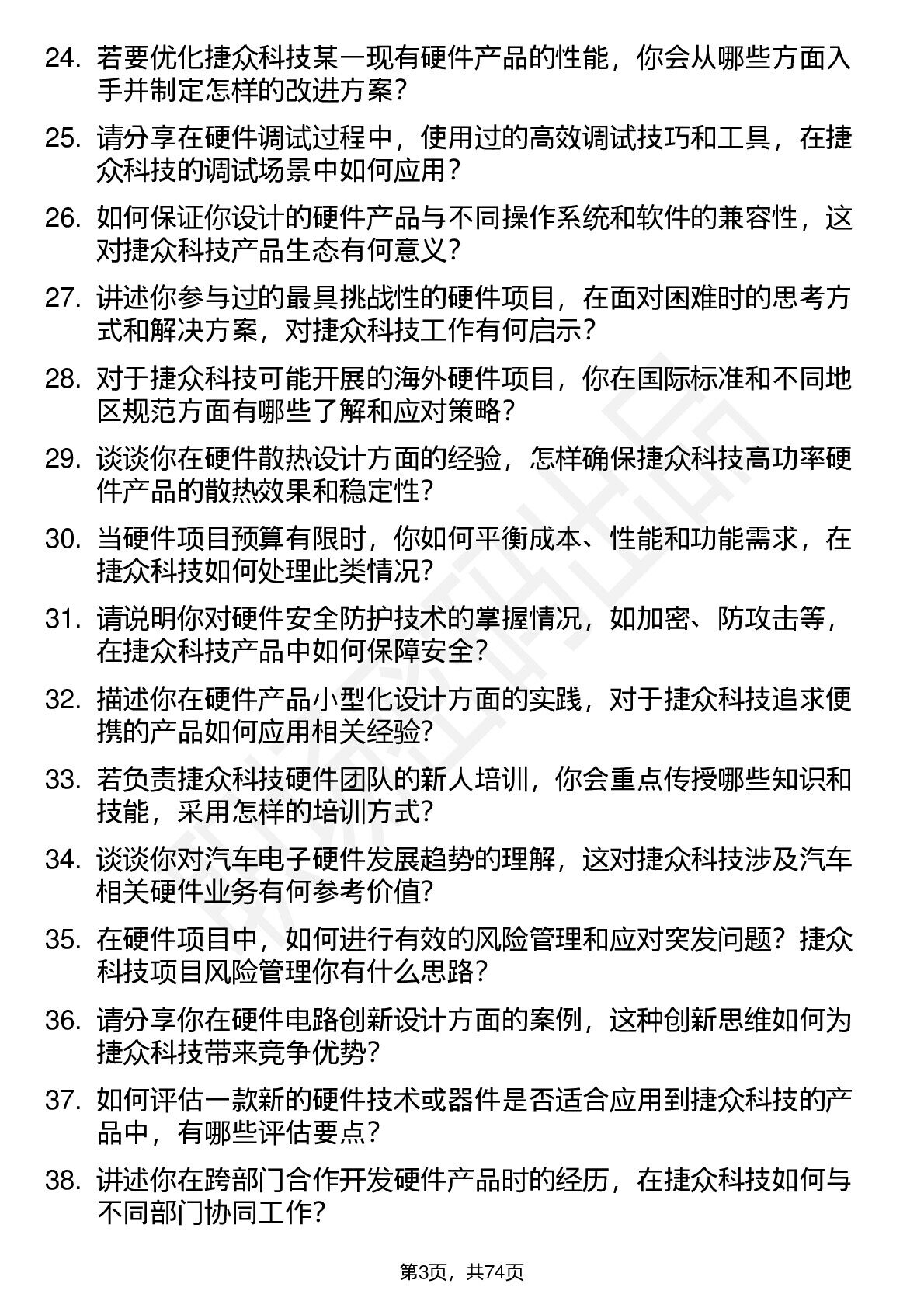 24. 若要优化捷众科技某一现有硬件产品的性能，你会从哪些方面入手并制定怎样的改进方案？

25. 请分享在硬件调试过程中，使用过的高效调试技巧和工具，在捷众科技的调试场景中如何应用？

26. 如何保证你设计的硬件产品与不同操作系统和软件的兼容性，这对捷众科技产品生态有何意义？

27. 讲述你参与过的最具挑战性的硬件项目，在面对困难时的思考方式和解决方案，对捷众科技工作有何启示？

28. 对于捷众科技可能开展的海外硬件项目，你在国际标准和不同地区规范方面有哪些了解和应对策略？

29. 谈谈你在硬件散热设计方面的经验，怎样确保捷众科技高功率硬件产品的散热效果和稳定性？

30. 当硬件项目预算有限时，你如何平衡成本、性能和功能需求，在捷众科技如何处理此类情况？

31. 请说明你对硬件安全防护技术的掌握情况，如加密、防攻击等，在捷众科技产品中如何保障安全？

32. 描述你在硬件产品小型化设计方面的实践，对于捷众科技追求便携的产品如何应用相关经验？

33. 若负责捷众科技硬件团队的新人培训，你会重点传授哪些知识和技能，采用怎样的培训方式？

34. 谈谈你对汽车电子硬件发展趋势的理解，这对捷众科技涉及汽车相关硬件业务有何参考价值？

35. 在硬件项目中，如何进行有效的风险管理和应对突发问题？捷众科技项目风险管理你有什么思路？

36. 请分享你在硬件电路创新设计方面的案例，这种创新思维如何为捷众科技带来竞争优势？

37. 如何评估一款新的硬件技术或器件是否适合应用到捷众科技的产品中，有哪些评估要点？

38. 讲述你在跨部门合作开发硬件产品时的经历，在捷众科技如何与不同部门协同工作？

第3页，共74页